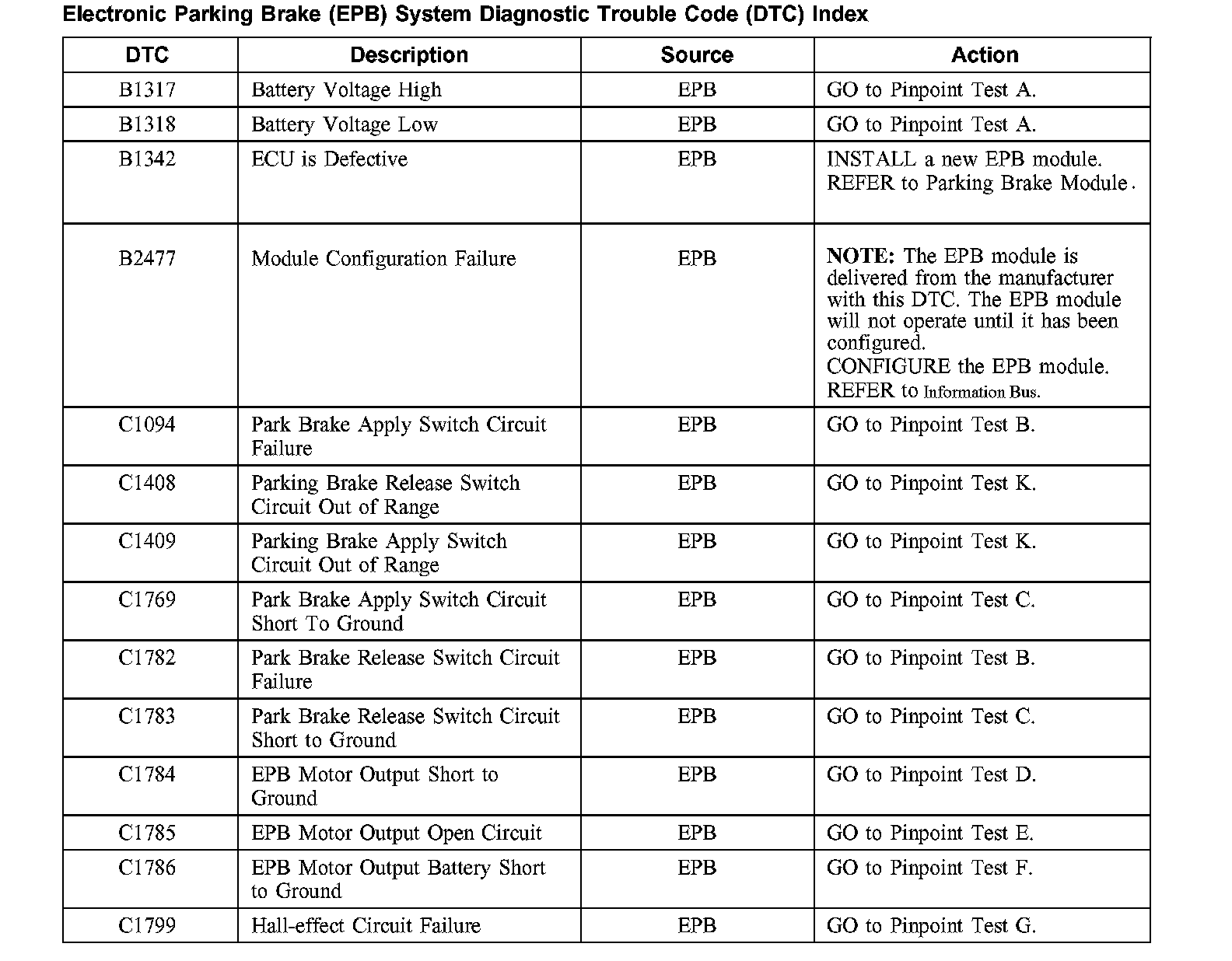 Electronic Parking Brake (EPB) System Diagnostic Trouble Code (DTC) Index

| DTC | Description | Source | Action |
|---|---|---|---|
| B1317 | Battery Voltage High | EPB | GO to Pinpoint Test A. |
| B1318 | Battery Voltage Low | EPB | GO to Pinpoint Test A. |
| B1342 | ECU is Defective | EPB | INSTALL a new EPB module. REFER to Parking Brake Module. |
| B2477 | Module Configuration Failure | EPB | **NOTE:** The EPB module is delivered from the manufacturer with this DTC. The EPB module will not operate until it has been configured. CONFIGURE the EPB module. REFER to Information Bus. |
| C1094 | Park Brake Apply Switch Circuit Failure | EPB | GO to Pinpoint Test B. |
| C1408 | Parking Brake Release Switch Circuit Out of Range | EPB | GO to Pinpoint Test K. |
| C1409 | Parking Brake Apply Switch Circuit Out of Range | EPB | GO to Pinpoint Test K. |
| C1769 | Park Brake Apply Switch Circuit Short To Ground | EPB | GO to Pinpoint Test C. |
| C1782 | Park Brake Release Switch Circuit Failure | EPB | GO to Pinpoint Test B. |
| C1783 | Park Brake Release Switch Circuit Short to Ground | EPB | GO to Pinpoint Test C. |
| C1784 | EPB Motor Output Short to Ground | EPB | GO to Pinpoint Test D. |
| C1785 | EPB Motor Output Open Circuit | EPB | GO to Pinpoint Test E. |
| C1786 | EPB Motor Output Battery Short to Ground | EPB | GO to Pinpoint Test F. |
| C1799 | Hall-effect Circuit Failure | EPB | GO to Pinpoint Test G. |